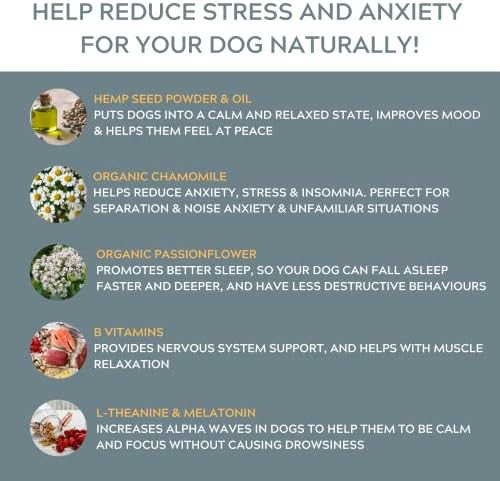 HELP REDUCE STRESS AND ANXIETY FOR YOUR DOG NATURALLY!

HEMP SEED POWDER & OIL
PUTS DOGS INTO A CALM AND RELAXED STATE, IMPROVES MOOD & HELPS THEM FEEL AT PEACE

ORGANIC CHAMOMILE
HELPS REDUCE ANXIETY, STRESS & INSOMNIA. PERFECT FOR SEPARATION & NOISE ANXIETY & UNFAMILIAR SITUATIONS

ORGANIC PASSIONFLOWER
PROMOTES BETTER SLEEP, SO YOUR DOG CAN FALL ASLEEP FASTER AND DEEPER, AND HAVE LESS DESTRUCTIVE BEHAVIOURS

B VITAMINS
PROVIDES NERVOUS SYSTEM SUPPORT, AND HELPS WITH MUSCLE RELAXATION

L-THEANINE & MELATONIN
INCREASES ALPHA WAVES IN DOGS TO HELP THEM TO BE CALM AND FOCUS WITHOUT CAUSING DROWSINESS